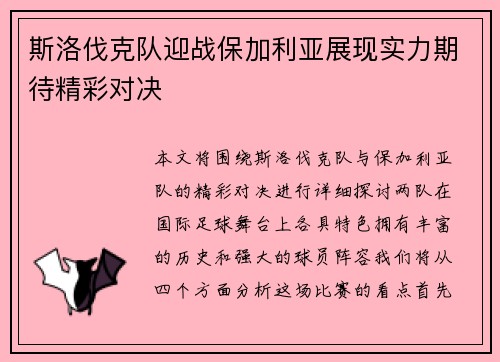 斯洛伐克队迎战保加利亚展现实力期待精彩对决

本文将围绕斯洛伐克队与保加利亚队的精彩对决进行详细探讨两队在国际足球舞台上各具特色拥有丰富的历史和强大的球员阵容我们将从四个方面分析这场比赛的看点首先